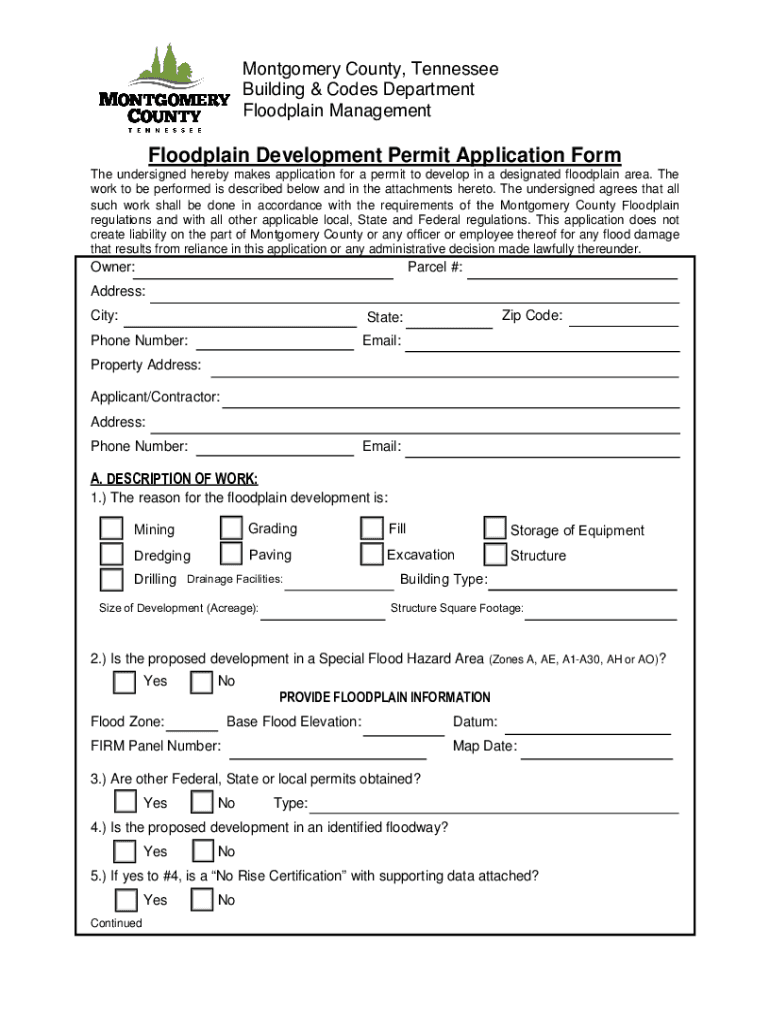 MONTGOMERY COUNTY
TENNESSEE

Montgomery County, Tennessee
Building & Codes Department
Floodplain Management

Floodplain Development Permit Application Form

The undersigned hereby makes application for a permit to develop in a designated floodplain area. The work to be performed is described below and in the attachments hereto. The undersigned agrees that all such work shall be done in accordance with the requirements of the Montgomery County Floodplain regulations and with all other applicable local, State and Federal regulations. This application does not create liability on the part of Montgomery County or any officer or employee thereof for any flood damage that results from reliance in this application or any administrative decision made lawfully thereunder.

Owner: Parcel #:
Address:
City: State: Zip Code:
Phone Number: Email:
Property Address:

Applicant/Contractor:
Address:
Phone Number: Email:

A. DESCRIPTION OF WORK:
1.) The reason for the floodplain development is:

Mining Grading Fill Storage of Equipment
Dredging Paving Excavation Structure
Drilling Drainage Facilities: Building Type:
Size of Development (Acreage): Structure Square Footage:

2.) Is the proposed development in a Special Flood Hazard Area (Zones A, AE, A1-A30, AH or AO)?
Yes No

PROVIDE FLOODPLAIN INFORMATION
Flood Zone: Base Flood Elevation: Datum:
FIRM Panel Number: Map Date:

3.) Are other Federal, State or local permits obtained?
Yes No Type:
4.) Is the proposed development in an identified floodway?
Yes No
5.) If yes to #4, is a “No Rise Certification” with supporting data attached?
Yes No
Continued